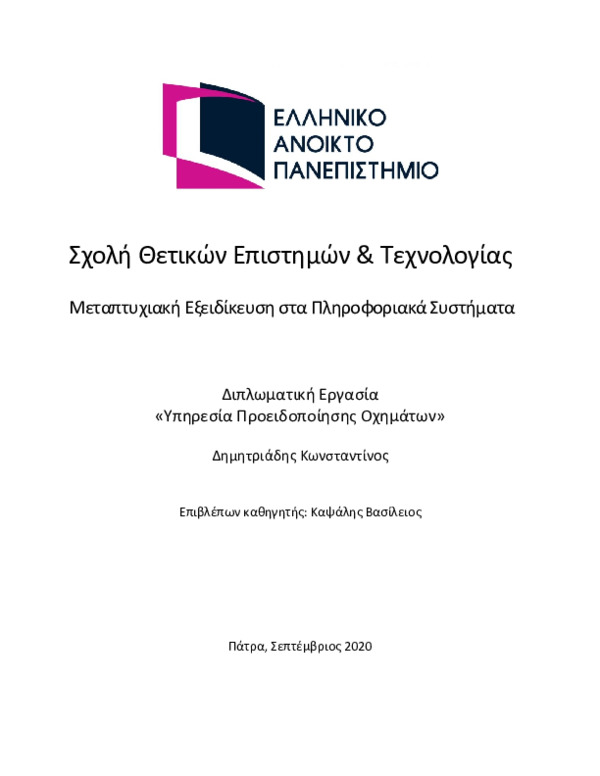 ΕΛΛΗΝΙΚΟ
ΑΝΟΙΚΤΟ
ΠΑΝΕΠΙΣΤΗΜΙΟ

Σχολή Θετικών Επιστημών & Τεχνολογίας

Μεταπτυχιακή Εξειδίκευση στα Πληροφοριακά Συστήματα

Διπλωματική Εργασία
«Υπηρεσία Προειδοποίησης Οχημάτων»

Δημητριάδης Κωνσταντίνος

Επιβλέπων καθηγητής: Καψάλης Βασίλειος

Πάτρα, Σεπτέμβριος 2020